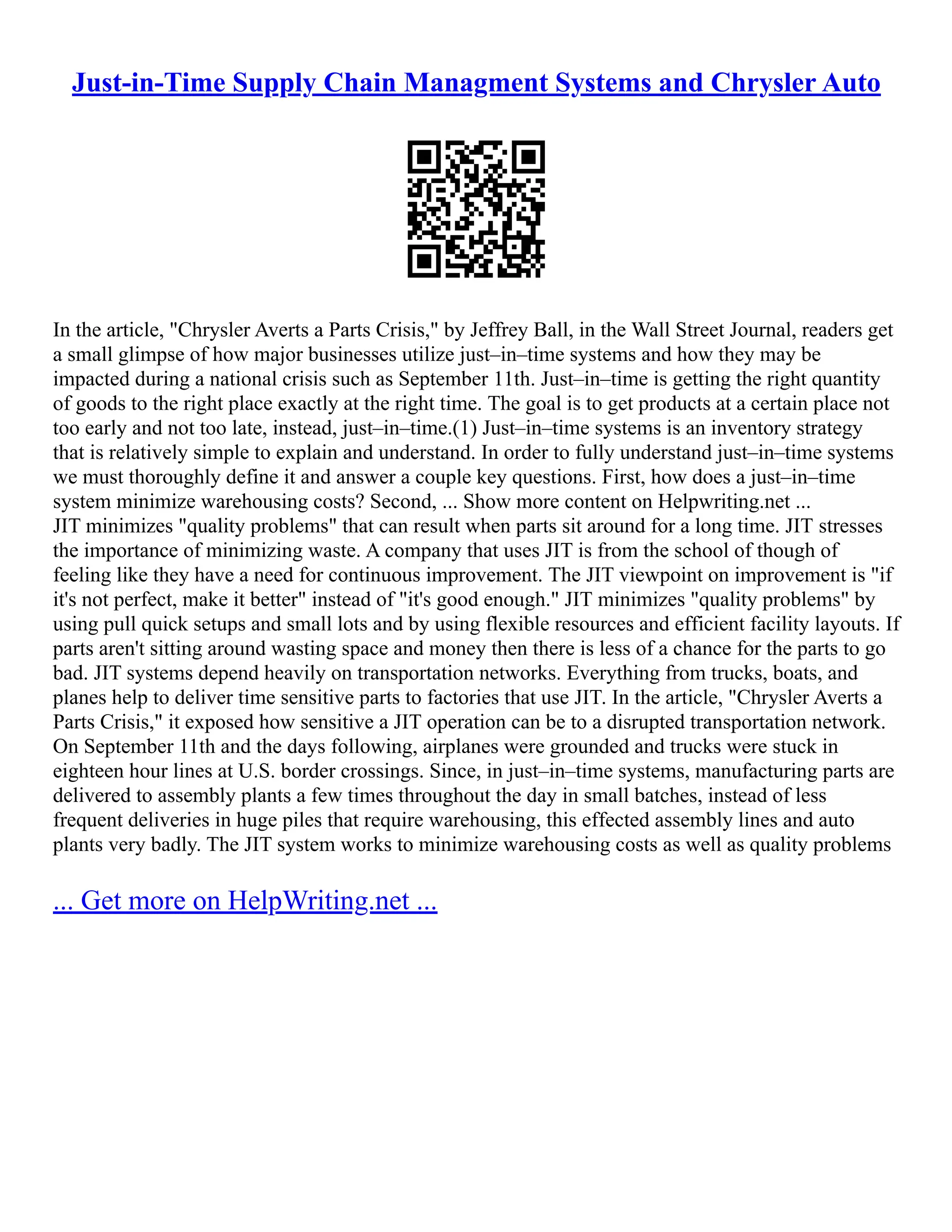 Just-in-Time Supply Chain Managment Systems and Chrysler Auto

In the article, "Chrysler Averts a Parts Crisis," by Jeffrey Ball, in the Wall Street Journal, readers get a small glimpse of how major businesses utilize just–in–time systems and how they may be impacted during a national crisis such as September 11th. Just–in–time is getting the right quantity of goods to the right place exactly at the right time. The goal is to get products at a certain place not too early and not too late, instead, just–in–time.(1) Just–in–time systems is an inventory strategy that is relatively simple to explain and understand. In order to fully understand just–in–time systems we must thoroughly define it and answer a couple key questions. First, how does a just–in–time system minimize warehousing costs? Second, ... Show more content on Helpwriting.net ...
JIT minimizes "quality problems" that can result when parts sit around for a long time. JIT stresses the importance of minimizing waste. A company that uses JIT is from the school of though of feeling like they have a need for continuous improvement. The JIT viewpoint on improvement is "if it's not perfect, make it better" instead of "it's good enough." JIT minimizes "quality problems" by using pull quick setups and small lots and by using flexible resources and efficient facility layouts. If parts aren't sitting around wasting space and money then there is less of a chance for the parts to go bad. JIT systems depend heavily on transportation networks. Everything from trucks, boats, and planes help to deliver time sensitive parts to factories that use JIT. In the article, "Chrysler Averts a Parts Crisis," it exposed how sensitive a JIT operation can be to a disrupted transportation network. On September 11th and the days following, airplanes were grounded and trucks were stuck in eighteen hour lines at U.S. border crossings. Since, in just–in–time systems, manufacturing parts are delivered to assembly plants a few times throughout the day in small batches, instead of less frequent deliveries in huge piles that require warehousing, this effected assembly lines and auto plants very badly. The JIT system works to minimize warehousing costs as well as quality problems

... Get more on HelpWriting.net ...